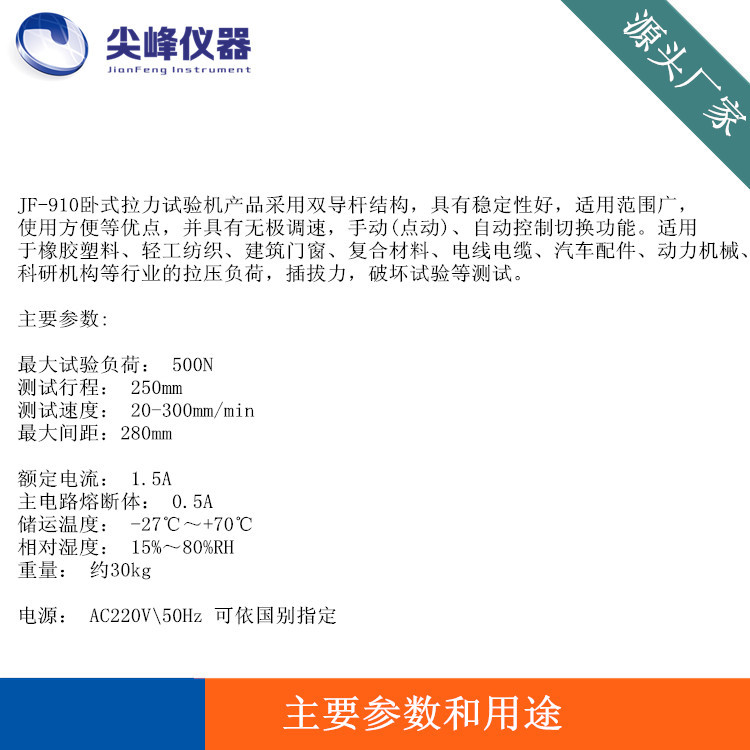 尖峰仪器
JianFeng Instrument

源头厂家

JF-910卧式拉力试验机产品采用双导杆结构，具有稳定性好，适用范围广，使用方便等优点，并具有无极调速，手动(点动)、自动控制切换功能。适用于橡胶塑料、轻工纺织、建筑门窗、复合材料、电线电缆、汽车配件、动力机械、科研机构等行业的拉压负荷，插拔力，破坏试验等测试。

主要参数:

最大试验负荷： 500N
测试行程： 250mm
测试速度： 20-300mm/min
最大间距：280mm

额定电流： 1.5A
主电路熔断体： 0.5A
储运温度： -27℃～+70℃
相对湿度： 15%～80%RH
重量： 约30kg

电源： AC220V\50Hz 可依国别指定

主要参数和用途